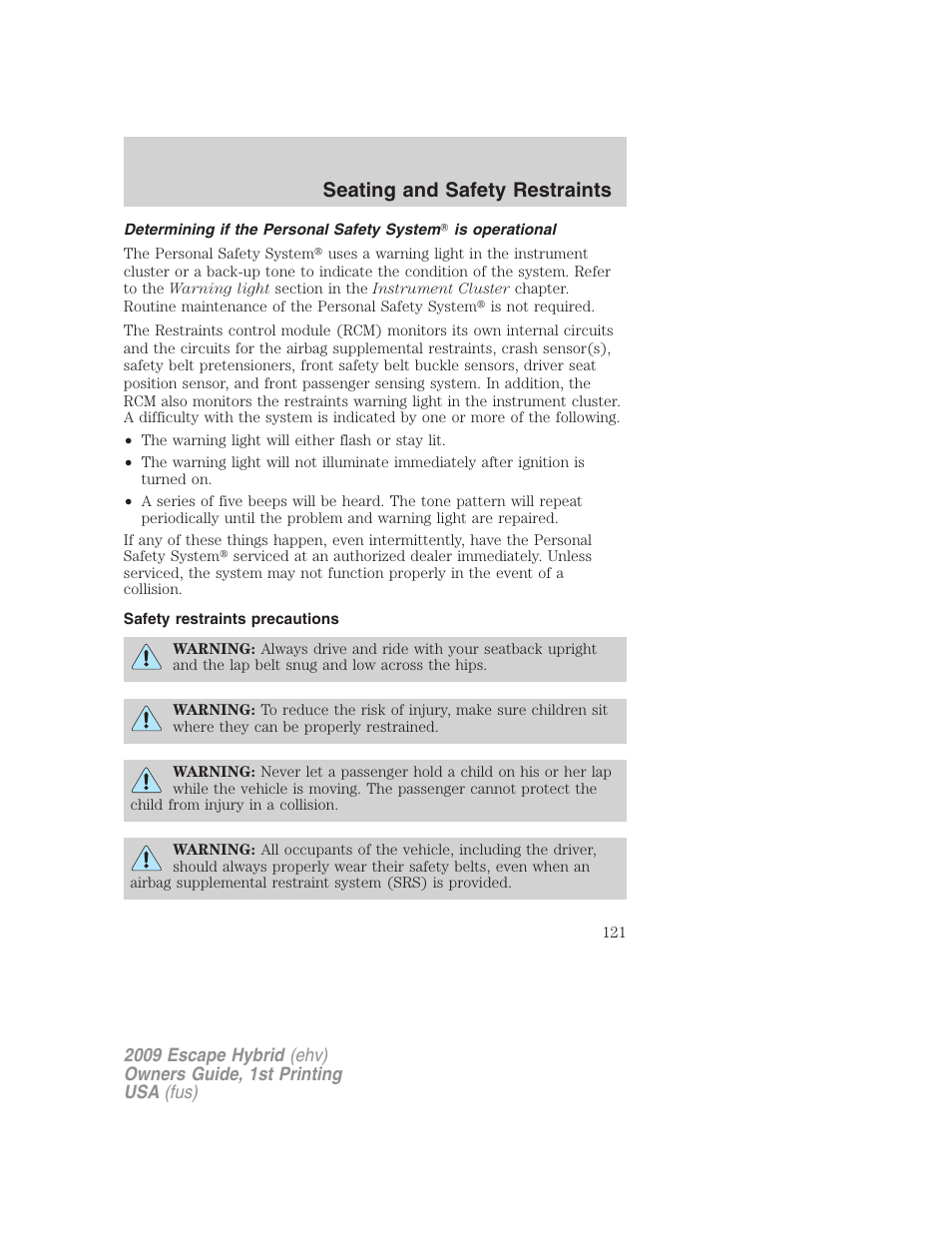 Seating and Safety Restraints

Determining if the Personal Safety System® is operational

The Personal Safety System® uses a warning light in the instrument cluster or a back-up tone to indicate the condition of the system. Refer to the Warning light section in the Instrument Cluster chapter. Routine maintenance of the Personal Safety System® is not required.

The Restraints control module (RCM) monitors its own internal circuits and the circuits for the airbag supplemental restraints, crash sensor(s), safety belt pretensioners, front safety belt buckle sensors, driver seat position sensor, and front passenger sensing system. In addition, the RCM also monitors the restraints warning light in the instrument cluster. A difficulty with the system is indicated by one or more of the following.

• The warning light will either flash or stay lit.
• The warning light will not illuminate immediately after ignition is turned on.
• A series of five beeps will be heard. The tone pattern will repeat periodically until the problem and warning light are repaired.

If any of these things happen, even intermittently, have the Personal Safety System® serviced at an authorized dealer immediately. Unless serviced, the system may not function properly in the event of a collision.

Safety restraints precautions

WARNING: Always drive and ride with your seatback upright and the lap belt snug and low across the hips.

WARNING: To reduce the risk of injury, make sure children sit where they can be properly restrained.

WARNING: Never let a passenger hold a child on his or her lap while the vehicle is moving. The passenger cannot protect the child from injury in a collision.

WARNING: All occupants of the vehicle, including the driver, should always properly wear their safety belts, even when an airbag supplemental restraint system (SRS) is provided.

121

2009 Escape Hybrid (ehv)
Owners Guide, 1st Printing
USA (fus)